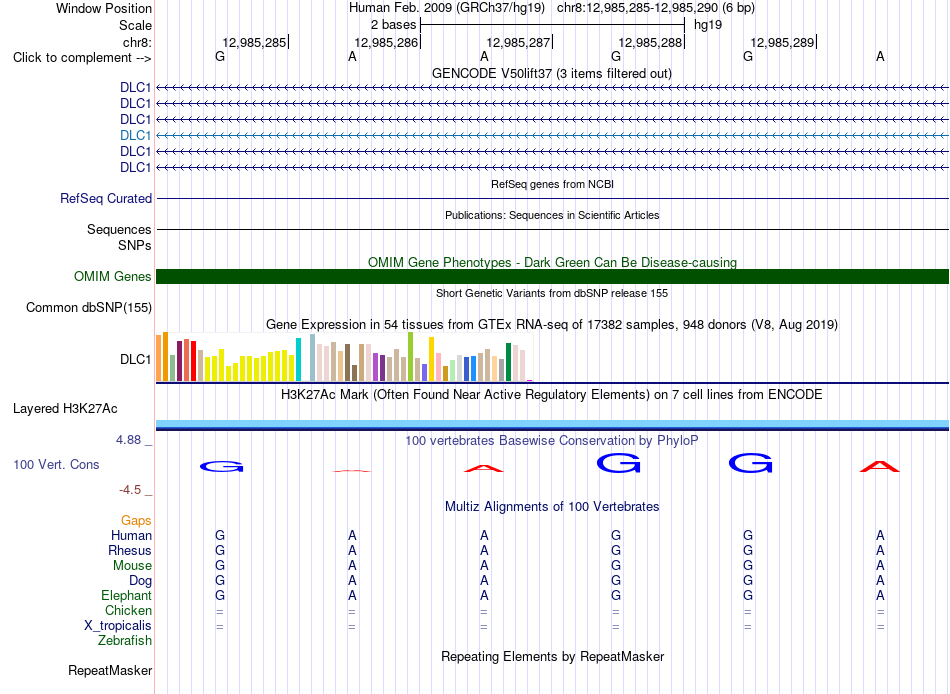 Window Position	Human Feb. 2009 (GRCh37/hg19)	chr8:12,985,285-12,985,290 (6 bp)
Scale	2 bases	hg19
chr8:	12,985,285	12,985,286	12,985,287	12,985,288	12,985,289
Click to complement -->	G	A	A	G	G	A
GENCODE V50lift37 (3 items filtered out)
DLC1
DLC1
DLC1
DLC1
DLC1
DLC1
RefSeq genes from NCBI
RefSeq Curated
Publications: Sequences in Scientific Articles
Sequences
SNPs
OMIM Gene Phenotypes - Dark Green Can Be Disease-causing
OMIM Genes
Short Genetic Variants from dbSNP release 155
Common dbSNP(155)
Gene Expression in 54 tissues from GTEx RNA-seq of 17382 samples, 948 donors (V8, Aug 2019)
DLC1
H3K27Ac Mark (Often Found Near Active Regulatory Elements) on 7 cell lines from ENCODE
Layered H3K27Ac
4.88 _
100 vertebrates Basewise Conservation by PhyloP
100 Vert. Cons
G A G G A
-4.5 _
Multiz Alignments of 100 Vertebrates
Gaps
Human	G	A	A	G	G	A
Rhesus	G	A	A	G	G	A
Mouse	G	A	A	G	G	A
Dog	G	A	A	G	G	A
Elephant	G	A	A	G	G	A
Chicken	=	=	=	=	=	=
X_tropicalis	=	=	=	=	=	=
Zebrafish
Repeating Elements by RepeatMasker
RepeatMasker